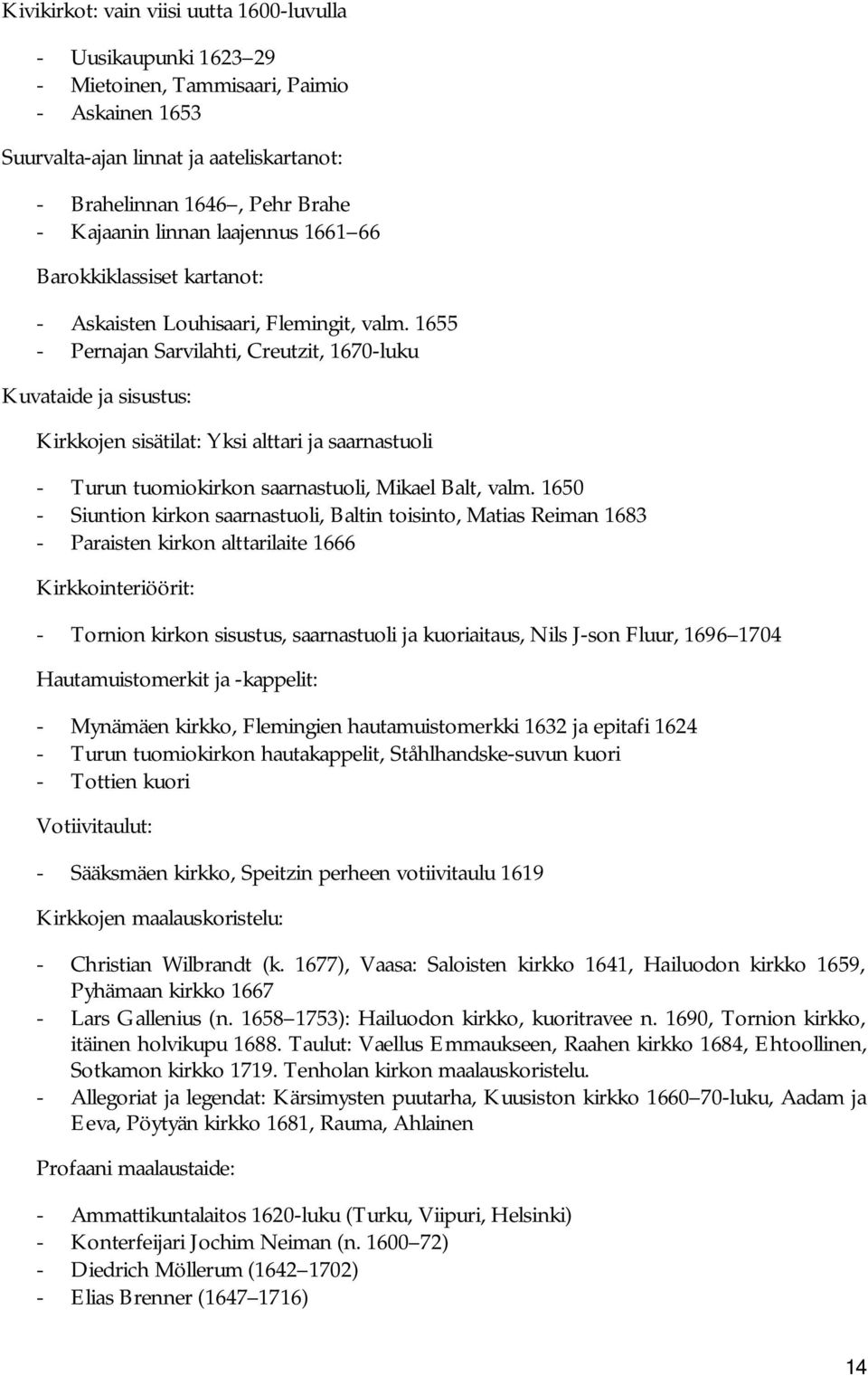 Kivikirkot: vain viisi uutta 1600-luvulla

- Uusikaupunki 1623 29
- Mietoinen, Tammisaari, Paimio
- Askainen 1653

Suurvalta-ajan linnat ja aateliskartanot:

- Brahelinnan 1646 , Pehr Brahe
- Kajaanin linnan laajennus 1661 66

Barokkiklassiset kartanot:

- Askaisten Louhisaari, Flemingit, valm. 1655
- Pernajan Sarvilahti, Creutzit, 1670-luku

Kuvataide ja sisustus:

Kirkkojen sisätilat: Yksi alttari ja saarnastuoli

- Turun tuomiokirkon saarnastuoli, Mikael Balt, valm. 1650
- Siuntion kirkon saarnastuoli, Baltin toisinto, Matias Reiman 1683
- Paraisten kirkon alttarilaite 1666

Kirkkointeriöörit:

- Tornion kirkon sisustus, saarnastuoli ja kuoriaitaus, Nils J-son Fluur, 1696 1704

Hautamuistomerkit ja -kappelit:

- Mynämäen kirkko, Flemingien hautamuistomerkki 1632 ja epitafi 1624
- Turun tuomiokirkon hautakappelit, Ståhlhandske-suvun kuori
- Tottien kuori

Votiivitaulut:

- Sääksmäen kirkko, Speitzin perheen votiivitaulu 1619

Kirkkojen maalauskoristelu:

- Christian Wilbrandt (k. 1677), Vaasa: Saloisten kirkko 1641, Hailuodon kirkko 1659, Pyhämaan kirkko 1667
- Lars Gallenius (n. 1658 1753): Hailuodon kirkko, kuoritravee n. 1690, Tornion kirkko, itäinen holvikupu 1688. Taulut: Vaellus Emmaukseen, Raahen kirkko 1684, Ehtoollinen, Sotkamon kirkko 1719. Tenholan kirkon maalauskoristelu.
- Allegoriat ja legendat: Kärsimysten puutarha, Kuusiston kirkko 1660 70-luku, Aadam ja Eeva, Pöytyän kirkko 1681, Rauma, Ahlainen

Profaani maalaustaide:

- Ammattikuntalaitos 1620-luku (Turku, Viipuri, Helsinki)
- Konterfeijari Jochim Neiman (n. 1600 72)
- Diedrich Möllerum (1642 1702)
- Elias Brenner (1647 1716)

14